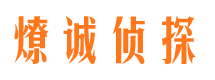 燎诚侦探